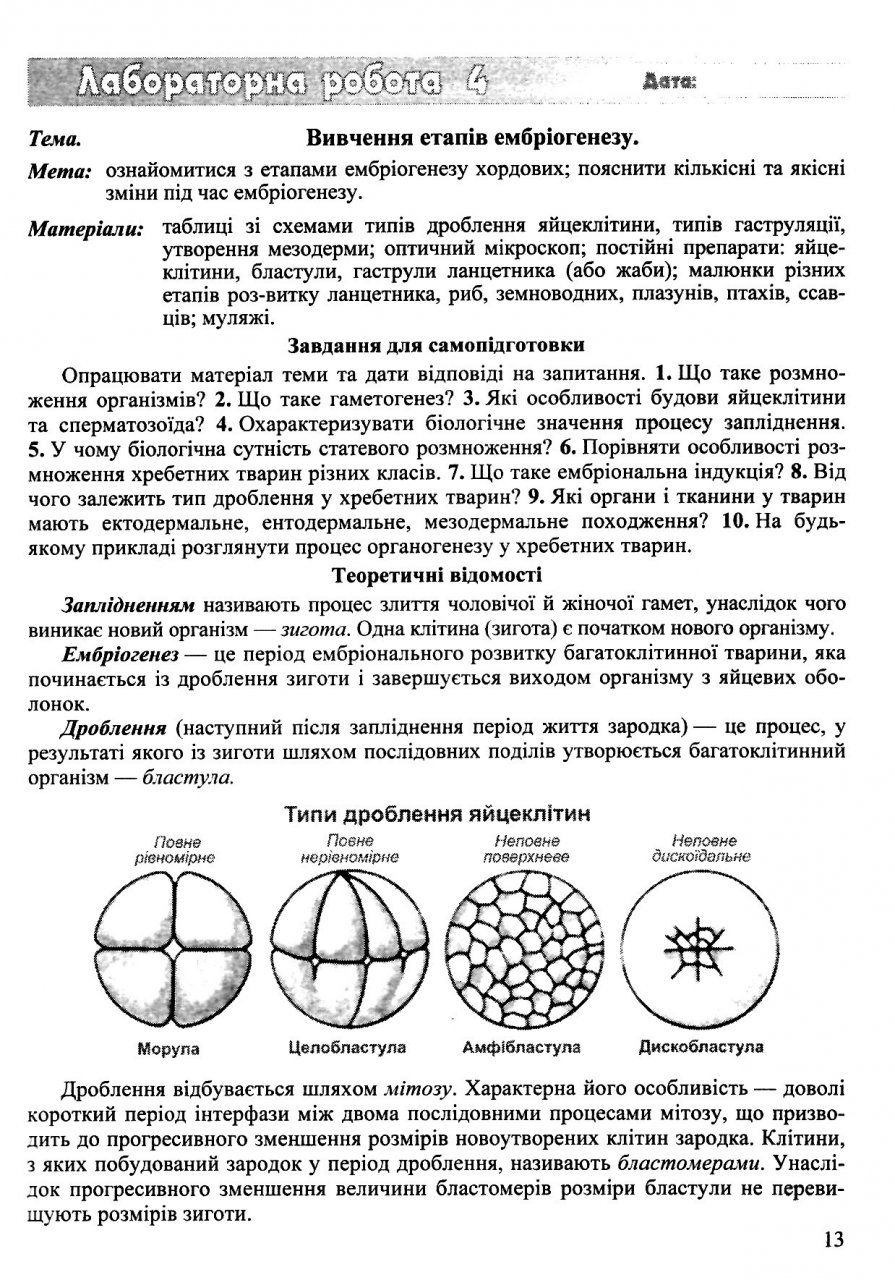 Лабораторна робота 4 Дата:

Тема. Вивчення етапів ембріогенезу.

Мета: ознайомитися з етапами ембріогенезу хордових; пояснити кількісні та якісні зміни під час ембріогенезу.

Матеріали: таблиці зі схемами типів дроблення яйцеклітини, типів гаструляції, утворення мезодерми; оптичний мікроскоп; постійні препарати: яйцеклітини, бластули, гаструли ланцетника (або жаби); малюнки різних етапів роз-витку ланцетника, риб, земноводних, плазунів, птахів, ссавців; муляжі.

Завдання для самопідготовки

Опрацювати матеріал теми та дати відповіді на запитання. 1. Що таке розмноження організмів? 2. Що таке гаметогенез? 3. Які особливості будови яйцеклітини та сперматозоїда? 4. Охарактеризувати біологічне значення процесу запліднення. 5. У чому біологічна сутність статевого розмноження? 6. Порівняти особливості розмноження хребетних тварин різних класів. 7. Що таке ембріональна індукція? 8. Від чого залежить тип дроблення у хребетних тварин? 9. Які органи і тканини у тварин мають ектодермальне, ентодермальне, мезодермальне походження? 10. На будь-якому прикладі розглянути процес органогенезу у хребетних тварин.

Теоретичні відомості

Заплідненням називають процес злиття чоловічої й жіночої гамет, унаслідок чого виникає новий організм — зигота. Одна клітина (зигота) є початком нового організму.

Ембріогенез — це період ембріонального розвитку багатоклітинної тварини, яка починається із дроблення зиготи і завершується виходом організму з яйцевих оболонок.

Дроблення (наступний після запліднення період життя зародка) — це процес, у результаті якого із зиготи шляхом послідовних поділів утворюється багатоклітинний організм — бластула.

Типи дроблення яйцеклітин

Повне рівномірне
Повне нерівномірне
Неповне поверхневе
Неповне дискоїдальне

Морула
Целобластула
Амфібластула
Дискобластула

Дроблення відбувається шляхом мітозу. Характерна його особливість — доволі короткий період інтерфази між двома послідовними процесами мітозу, що призводить до прогресивного зменшення розмірів новоутворених клітин зародка. Клітини, з яких побудований зародок у період дроблення, називають бластомерами. Унаслідок прогресивного зменшення величини бластомерів розміри бластули не перевищують розмірів зиготи.

13